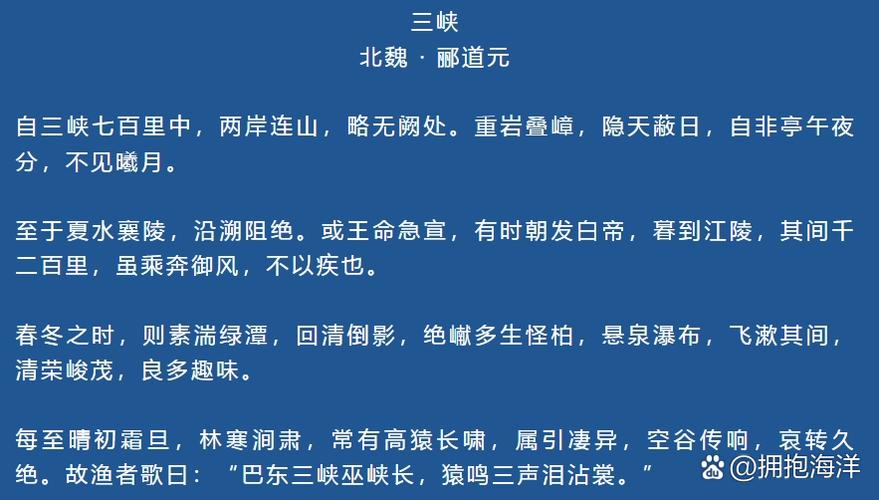 三峡
北魏 · 郦道元

自三峡七百里中，两岸连山，略无阙处。重岩叠嶂，隐天蔽日，自非亭午夜分，不见曦月。

至于夏水襄陵，沿溯阻绝。或王命急宣，有时朝发白帝，暮到江陵，其间千二百里，虽乘奔御风，不以疾也。

春冬之时，则素湍绿潭，回清倒影，绝巘多生怪柏，悬泉瀑布，飞漱其间，清荣峻茂，良多趣味。

每至晴初霜旦，林寒涧肃，常有高猿长啸，属引凄异，空谷传响，哀转久绝。故渔者歌曰："巴东三峡巫峡长，猿鸣三声泪沾裳。"

@拥抱海洋